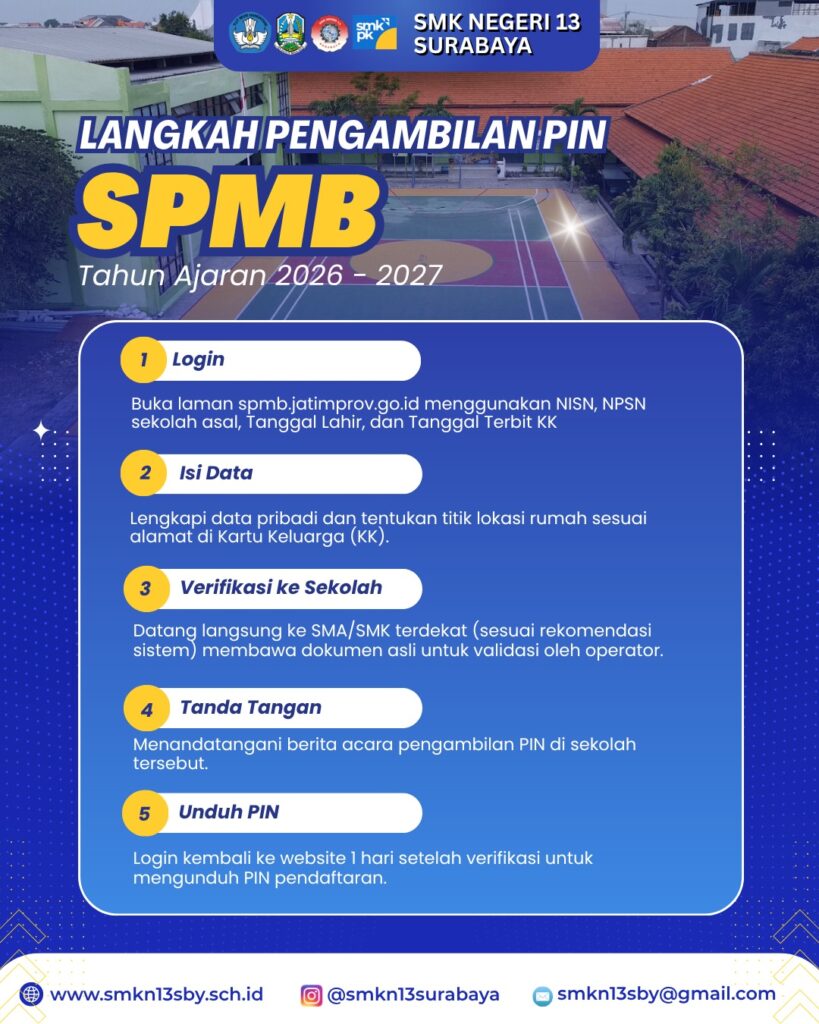 SMK NEGERI 13
SURABAYA

LANGKAH PENGAMBILAN PIN

SPMB

Tahun Ajaran 2026 - 2027

1 Login

Buka laman spmb.jatimprov.go.id menggunakan NISN, NPSN sekolah asal, Tanggal Lahir, dan Tanggal Terbit KK

2 Isi Data

Lengkapi data pribadi dan tentukan titik lokasi rumah sesuai alamat di Kartu Keluarga (KK).

3 Verifikasi ke Sekolah

Datang langsung ke SMA/SMK terdekat (sesuai rekomendasi sistem) membawa dokumen asli untuk validasi oleh operator.

4 Tanda Tangan

Menandatangani berita acara pengambilan PIN di sekolah tersebut.

5 Unduh PIN

Login kembali ke website 1 hari setelah verifikasi untuk mengunduh PIN pendaftaran.

www.smkn13sby.sch.id @smkn13surabaya smkn13sby@gmail.com